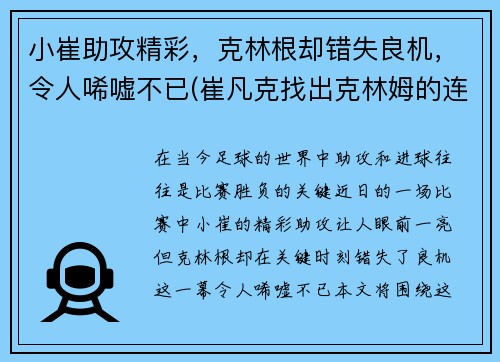 小崔助攻精彩，克林根却错失良机，令人唏嘘不已(崔凡克找出克林姆的连

在当今足球的世界中助攻和进球往往是比赛胜负的关键近日的一场比赛中小崔的精彩助攻让人眼前一亮但克林根却在关键时刻错失了良机这一幕令人唏嘘不已本文将围绕这